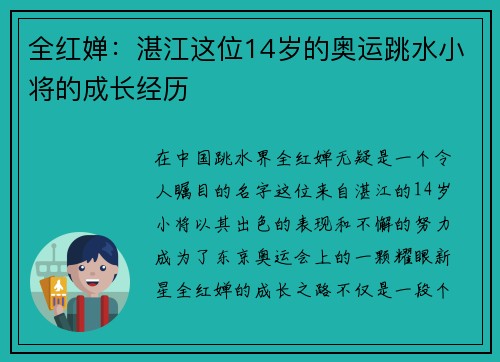 全红婵：湛江这位14岁的奥运跳水小将的成长经历

在中国跳水界全红婵无疑是一个令人瞩目的名字这位来自湛江的14岁小将以其出色的表现和不懈的努力成为了东京奥运会上的一颗耀眼新星全红婵的成长之路不仅是一段个